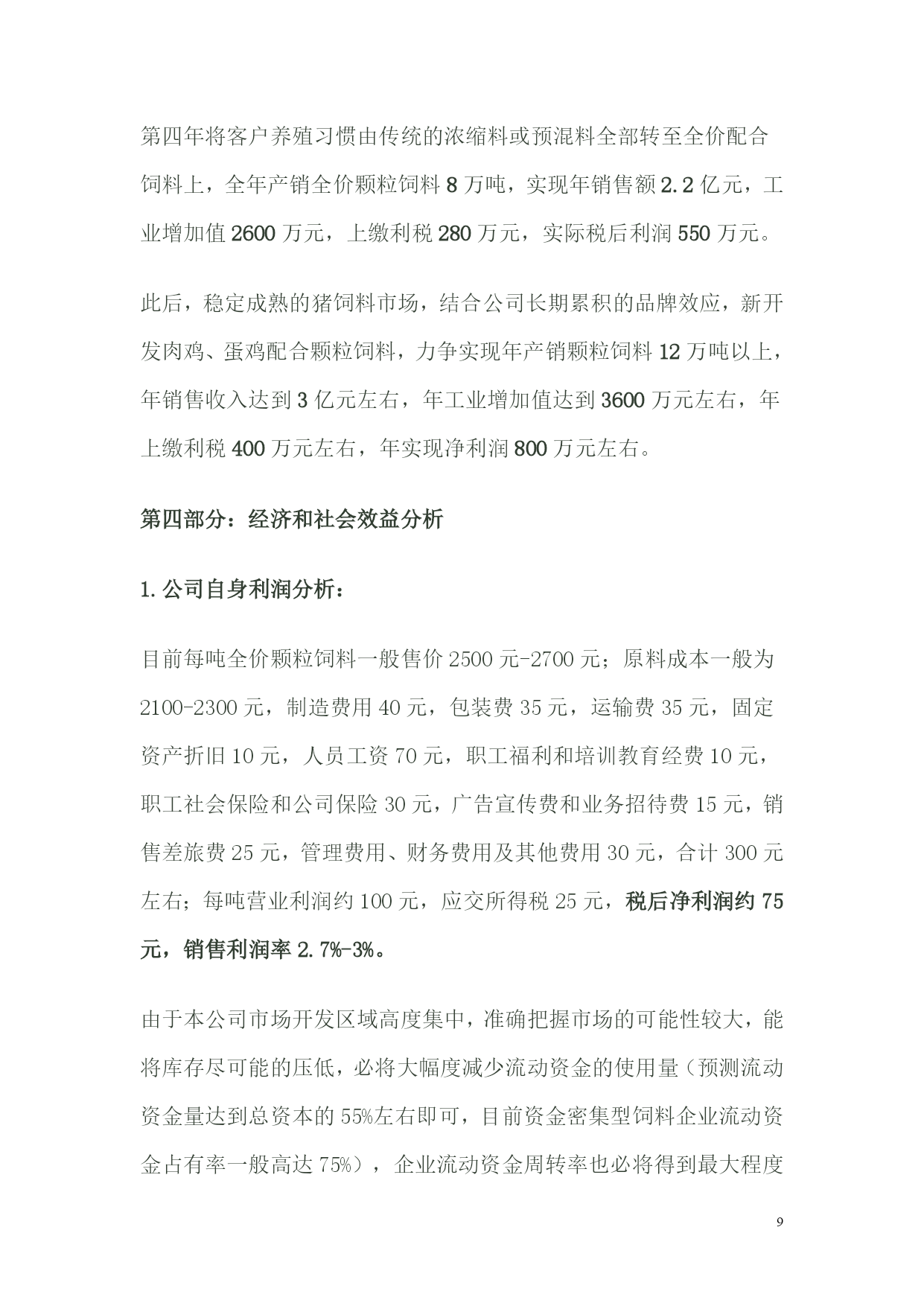 第四年将客户养殖习惯由传统的浓缩料或预混料全部转至全价配合饲料上，全年产销全价颗粒饲料8万吨，实现年销售额2.2亿元，工业增加值2600万元，上缴利税280万元，实际税后利润550万元。

此后，稳定成熟的猪饲料市场，结合公司长期累积的品牌效应，新开发肉鸡、蛋鸡配合颗粒饲料，力争实现年产销颗粒饲料12万吨以上，年销售收入达到3亿元左右，年工业增加值达到3600万元左右，年上缴利税400万元左右，年实现净利润800万元左右。

第四部分：经济和社会效益分析

1.公司自身利润分析：

目前每吨全价颗粒饲料一般售价2500元-2700元；原料成本一般为2100-2300元，制造费用40元，包装费35元，运输费35元，固定资产折旧10元，人员工资70元，职工福利和培训教育经费10元，职工社会保险和公司保险30元，广告宣传费和业务招待费15元，销售差旅费25元，管理费用、财务费用及其他费用30元，合计300元左右；每吨营业利润约100元，应交所得税25元，税后净利润约75元，销售利润率2.7%-3%。

由于本公司市场开发区域高度集中，准确把握市场的可能性较大，能将库存尽可能的压低，必将大幅度减少流动资金的使用量（预测流动资金量达到总资本的55%左右即可，目前资金密集型饲料企业流动资金占有率一般高达75%），企业流动资金周转率也必将得到最大程度

9